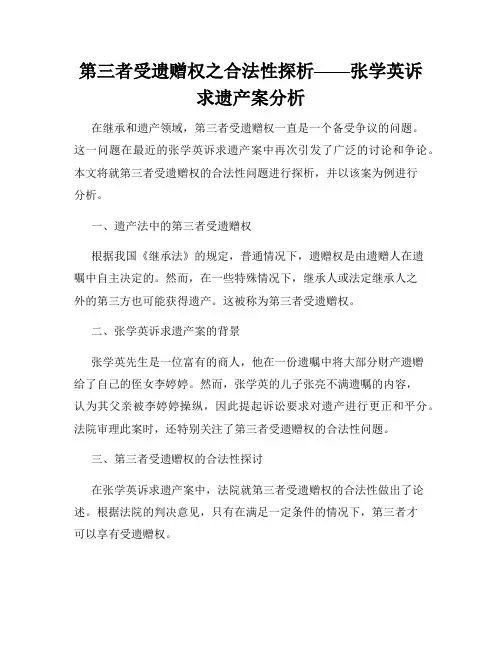 第三者受遗赠权之合法性探析——张学英诉求遗产案分析

在继承和遗产领域，第三者受遗赠权一直是一个备受争议的问题。这一问题在最近的张学英诉求遗产案中再次引发了广泛的讨论和争论。本文将就第三者受遗赠权的合法性问题进行探析，并以该案为例进行分析。

一、遗产法中的第三者受遗赠权

根据我国《继承法》的规定，普通情况下，遗赠权是由遗赠人在遗嘱中自主决定的。然而，在一些特殊情况下，继承人或法定继承人之外的第三方也可能获得遗产。这被称为第三者受遗赠权。

二、张学英诉求遗产案的背景

张学英先生是一位富有的商人，他在一份遗嘱中将大部分财产遗赠给了自己的侄女李婷婷。然而，张学英的儿子张亮不满遗嘱的内容，认为其父亲被李婷婷操纵，因此提起诉讼要求对遗产进行更正和平分。法院审理此案时，还特别关注了第三者受遗赠权的合法性问题。

三、第三者受遗赠权的合法性探讨

在张学英诉求遗产案中，法院就第三者受遗赠权的合法性做出了论述。根据法院的判决意见，只有在满足一定条件的情况下，第三者才可以享有受遗赠权。